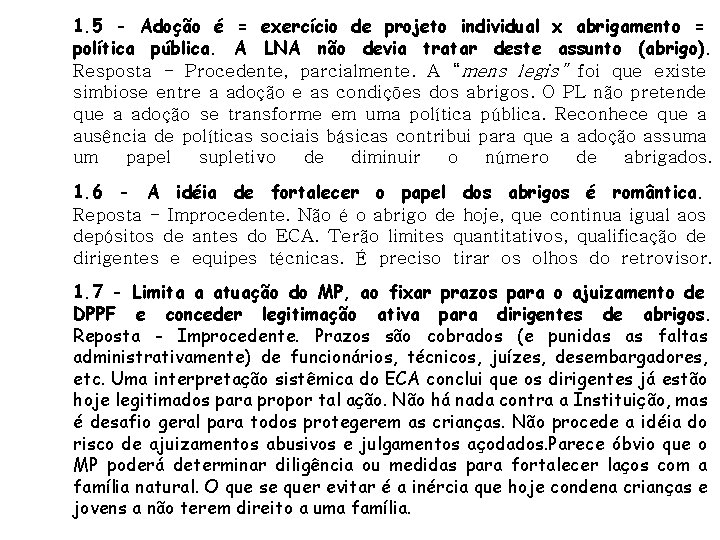 1.5 - Adoção é = exercício de projeto individual x abrigamento = política pública. A LNA não devia tratar deste assunto (abrigo). Resposta – Procedente, parcialmente. A "mens legis" foi que existe simbiose entre a adoção e as condições dos abrigos. O PL não pretende que a adoção se transforme em uma política pública. Reconhece que a ausência de políticas sociais básicas contribui para que a adoção assuma um papel supletivo de diminuir o número de abrigados.

1.6 - A idéia de fortalecer o papel dos abrigos é romântica. Reposta – Improcedente. Não é o abrigo de hoje, que continua igual aos depósitos de antes do ECA. Terão limites quantitativos, qualificação de dirigentes e equipes técnicas. É preciso tirar os olhos do retrovisor.

1.7 - Limita a atuação do MP, ao fixar prazos para o ajuizamento de DPPF e conceder legitimação ativa para dirigentes de abrigos. Reposta - Improcedente. Prazos são cobrados (e punidas as faltas administrativamente) de funcionários, técnicos, juízes, desembargadores, etc. Uma interpretação sistêmica do ECA conclui que os dirigentes já estão hoje legitimados para propor tal ação. Não há nada contra a Instituição, mas é desafio geral para todos protegerem as crianças. Não procede a idéia do risco de ajuizamentos abusivos e julgamentos açodados.Parece óbvio que o MP poderá determinar diligência ou medidas para fortalecer laços com a família natural. O que se quer evitar é a inércia que hoje condena crianças e jovens a não terem direito a uma família.